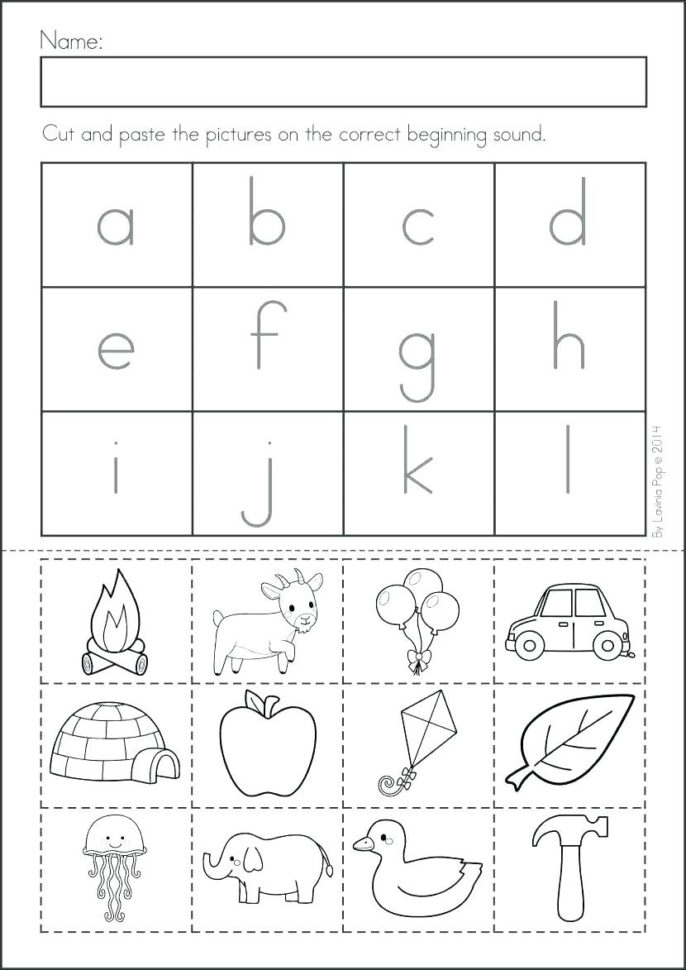 Name:

Cut and paste the pictures on the correct beginning sound.

| a | b | c | d |
|---|---|---|---|
| e | f | g | h |
| i | j | k | l |

By Lavinia Pop © 2014